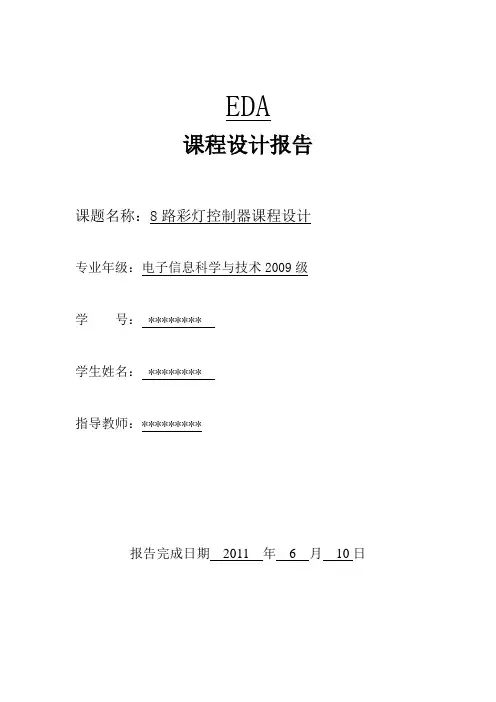 EDA

课程设计报告

课题名称：8 路彩灯控制器课程设计

专业年级：电子信息科学与技术 2009 级

学　　号：********

学生姓名：********

指导教师：*********

报告完成日期 2011 年 6 月 10 日